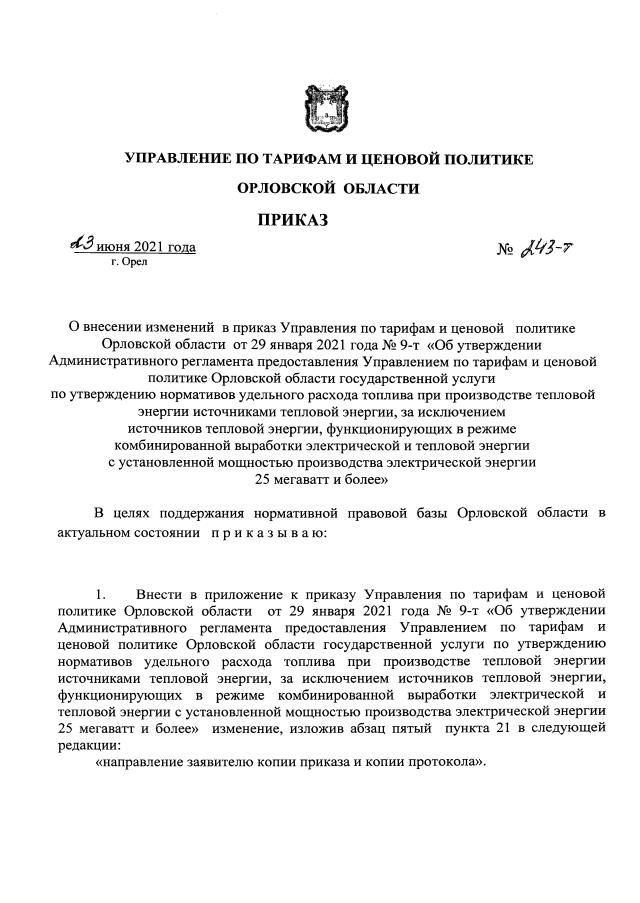 УПРАВЛЕНИЕ ПО ТАРИФАМ И ЦЕНОВОЙ ПОЛИТИКЕ

ОРЛОВСКОЙ ОБЛАСТИ

ПРИКАЗ

23 июня 2021 года
г. Орел

№ 243-т

О внесении изменений в приказ Управления по тарифам и ценовой политике Орловской области от 29 января 2021 года № 9-т «Об утверждении Административного регламента предоставления Управлением по тарифам и ценовой политике Орловской области государственной услуги по утверждению нормативов удельного расхода топлива при производстве тепловой энергии источниками тепловой энергии, за исключением источников тепловой энергии, функционирующих в режиме комбинированной выработки электрической и тепловой энергии с установленной мощностью производства электрической энергии 25 мегаватт и более»

В целях поддержания нормативной правовой базы Орловской области в актуальном состоянии п р и к а з ы в а ю:

1. Внести в приложение к приказу Управления по тарифам и ценовой политике Орловской области от 29 января 2021 года № 9-т «Об утверждении Административного регламента предоставления Управлением по тарифам и ценовой политике Орловской области государственной услуги по утверждению нормативов удельного расхода топлива при производстве тепловой энергии источниками тепловой энергии, за исключением источников тепловой энергии, функционирующих в режиме комбинированной выработки электрической и тепловой энергии с установленной мощностью производства электрической энергии 25 мегаватт и более» изменение, изложив абзац пятый пункта 21 в следующей редакции:

«направление заявителю копии приказа и копии протокола».